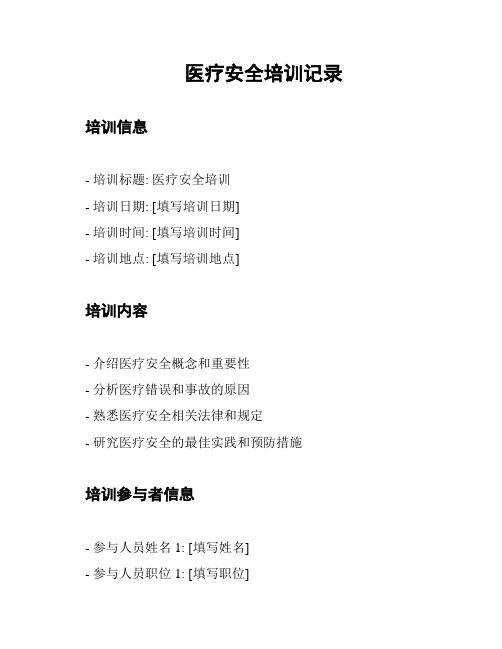 医疗安全培训记录

培训信息

- 培训标题: 医疗安全培训
- 培训日期: [填写培训日期]
- 培训时间: [填写培训时间]
- 培训地点: [填写培训地点]

培训内容

- 介绍医疗安全概念和重要性
- 分析医疗错误和事故的原因
- 熟悉医疗安全相关法律和规定
- 研究医疗安全的最佳实践和预防措施

培训参与者信息

- 参与人员姓名 1: [填写姓名]
- 参与人员职位 1: [填写职位]